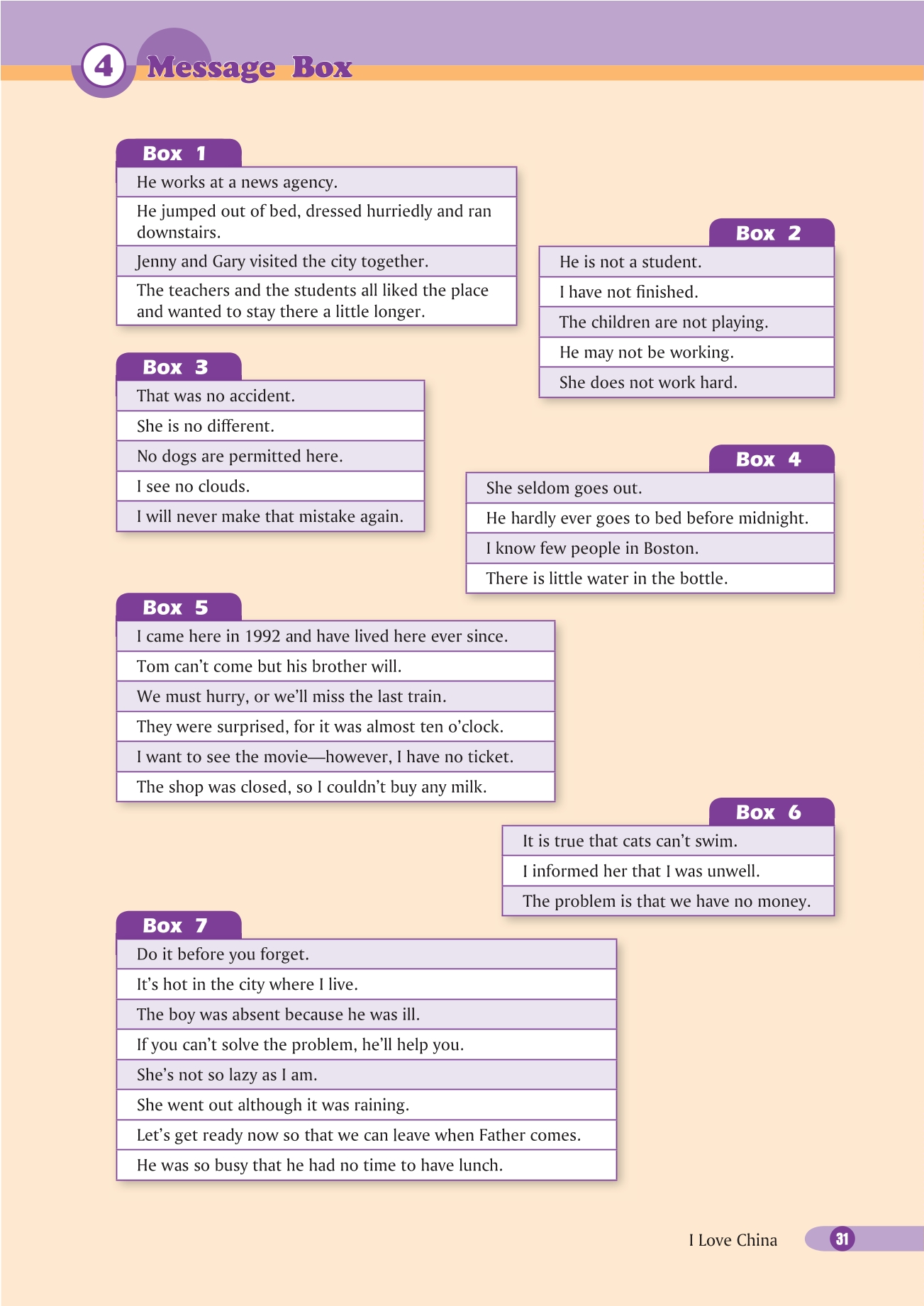 4 Message Box

Box 1

He works at a news agency.

He jumped out of bed, dressed hurriedly and ran downstairs.

Jenny and Gary visited the city together.

The teachers and the students all liked the place and wanted to stay there a little longer.

Box 2

He is not a student.

I have not finished.

The children are not playing.

He may not be working.

She does not work hard.

Box 3

That was no accident.

She is no different.

No dogs are permitted here.

I see no clouds.

I will never make that mistake again.

Box 4

She seldom goes out.

He hardly ever goes to bed before midnight.

I know few people in Boston.

There is little water in the bottle.

Box 5

I came here in 1992 and have lived here ever since.

Tom can't come but his brother will.

We must hurry, or we'll miss the last train.

They were surprised, for it was almost ten o'clock.

I want to see the movie—however, I have no ticket.

The shop was closed, so I couldn't buy any milk.

Box 6

It is true that cats can't swim.

I informed her that I was unwell.

The problem is that we have no money.

Box 7

Do it before you forget.

It's hot in the city where I live.

The boy was absent because he was ill.

If you can't solve the problem, he'll help you.

She's not so lazy as I am.

She went out although it was raining.

Let's get ready now so that we can leave when Father comes.

He was so busy that he had no time to have lunch.

I Love China 31